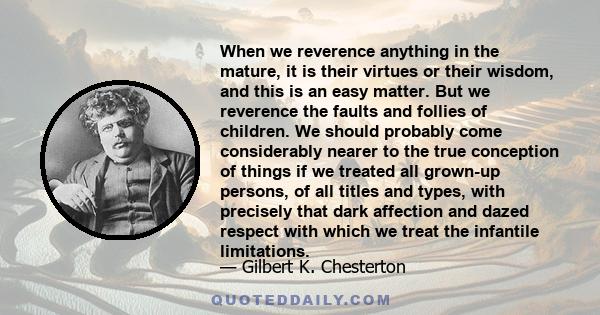 When we reverence anything in the mature, it is their virtues or their wisdom, and this is an easy matter. But we reverence the faults and follies of children. We should probably come considerably nearer to the true conception of things if we treated all grown-up persons, of all titles and types, with precisely that dark affection and dazed respect with which we treat the infantile limitations.

— Gilbert K. Chesterton

QUOTEDDAILY.COM